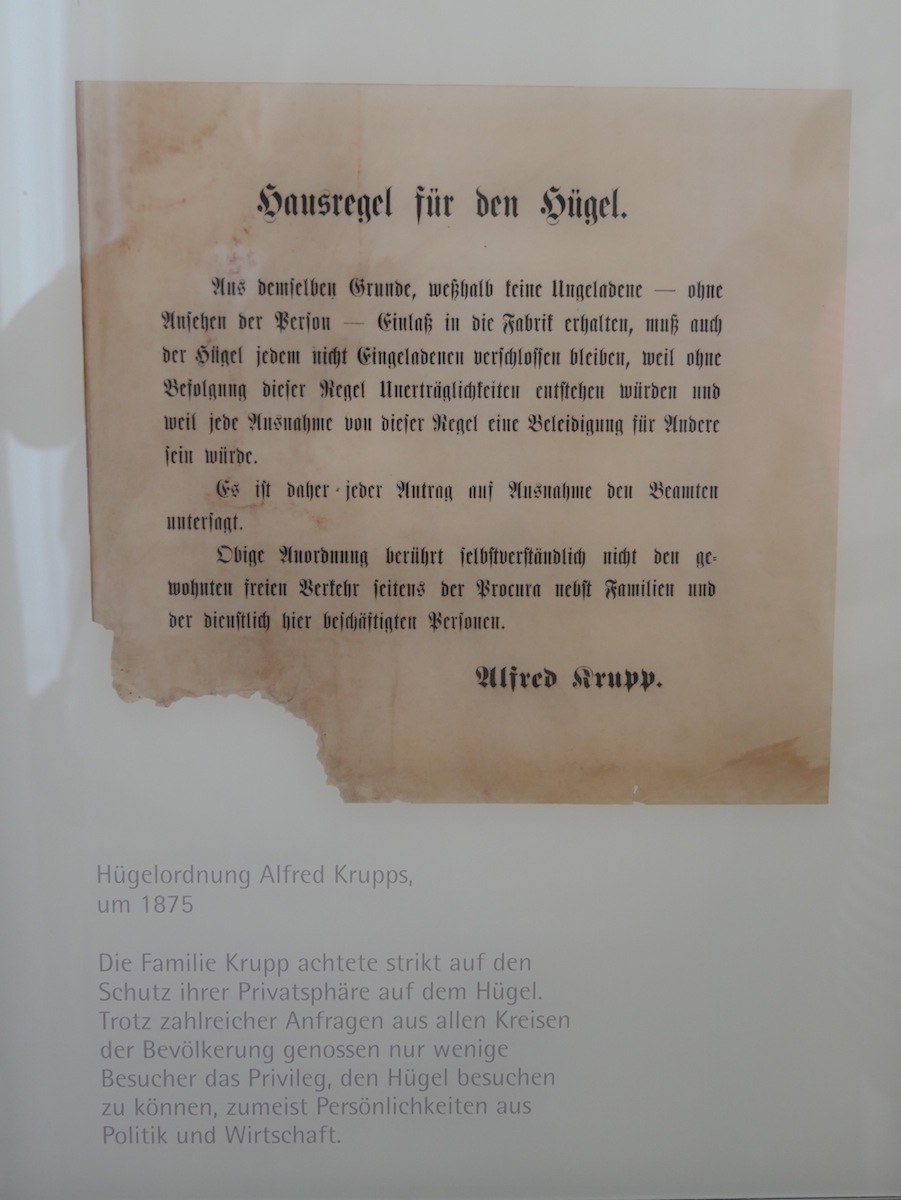 Hausregel für den Hügel.

Aus demselben Grunde, weßhalb keine Ungeladene — ohne Ansehen der Person — Einlaß in die Fabrik erhalten, muß auch der Hügel jedem nicht Eingeladenen verschlossen bleiben, weil ohne Befolgung dieser Regel Unerträglichkeiten entstehen würden und weil jede Ausnahme von dieser Regel eine Beleidigung für Andere sein würde.

Es ist daher jeder Antrag auf Ausnahme den Beamten untersagt.

Obige Anordnung berührt selbstverständlich nicht den gewohnten freien Verkehr seitens der Procura nebst Familien und der dienstlich hier beschäftigten Personen.

Alfred Krupp.

Hügelordnung Alfred Krupps, um 1875

Die Familie Krupp achtete strikt auf den Schutz ihrer Privatsphäre auf dem Hügel. Trotz zahlreicher Anfragen aus allen Kreisen der Bevölkerung genossen nur wenige Besucher das Privileg, den Hügel besuchen zu können, zumeist Persönlichkeiten aus Politik und Wirtschaft.